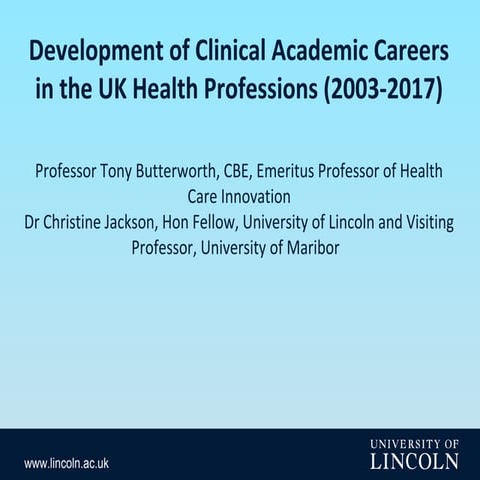 Development of Clinical Academic Careers in the UK Health Professions (2003-2017)

Professor Tony Butterworth, CBE, Emeritus Professor of Health Care Innovation
Dr Christine Jackson, Hon Fellow, University of Lincoln and Visiting Professor, University of Maribor

www.lincoln.ac.uk

UNIVERSITY OF LINCOLN